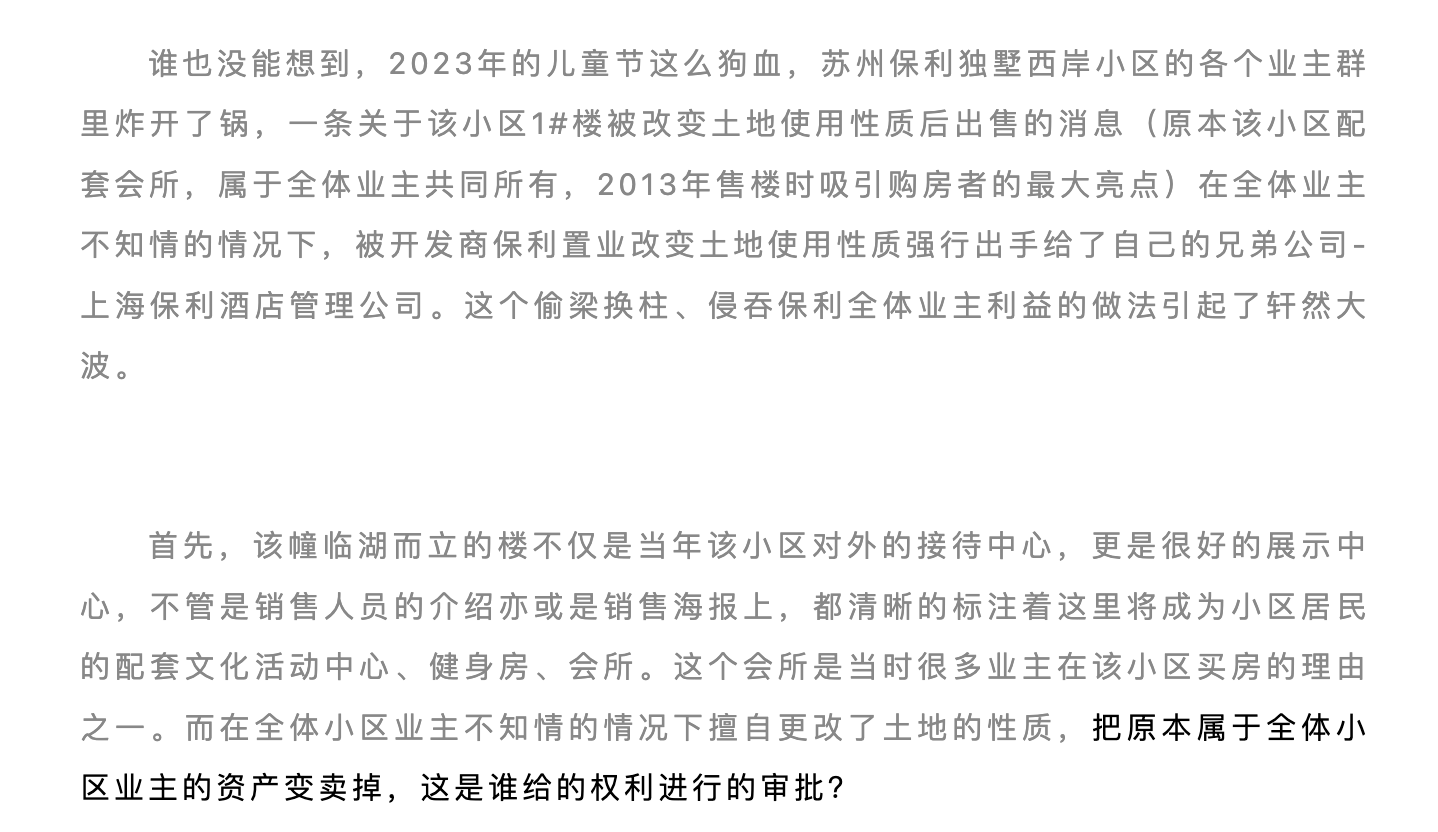 谁也没能想到，2023年的儿童节这么狗血，苏州保利独墅西岸小区的各个业主群里炸开了锅，一条关于该小区1#楼被改变土地使用性质后出售的消息（原本该小区配套会所，属于全体业主共同所有，2013年售楼时吸引购房者的最大亮点）在全体业主不知情的情况下，被开发商保利置业改变土地使用性质强行出手给了自己的兄弟公司-上海保利酒店管理公司。这个偷梁换柱、侵吞保利全体业主利益的做法引起了轩然大波。

首先，该幢临湖而立的楼不仅是当年该小区对外的接待中心，更是很好的展示中心，不管是销售人员的介绍亦或是销售海报上，都清晰的标注着这里将成为小区居民的配套文化活动中心、健身房、会所。这个会所是当时很多业主在该小区买房的理由之一。而在全体小区业主不知情的情况下擅自更改了土地的性质，把原本属于全体小区业主的资产变卖掉，这是谁给的权利进行的审批？